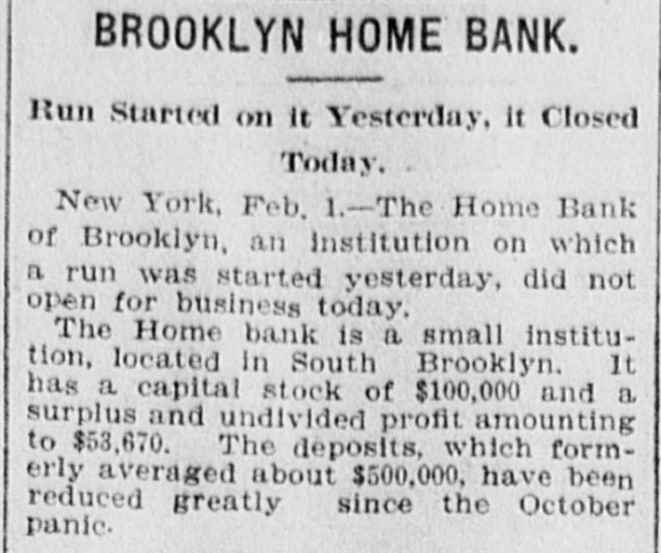 BROOKLYN HOME BANK.

Run Started on it Yesterday, it Closed Today.

New York, Feb. 1.—The Home Bank of Brooklyn, an institution on which a run was started yesterday, did not open for business today.

The Home bank is a small institution, located in South Brooklyn. It has a capital stock of $100,000 and a surplus and undivided profit amounting to $53,670. The deposits, which formerly averaged about $500,000, have been reduced greatly since the October panic.